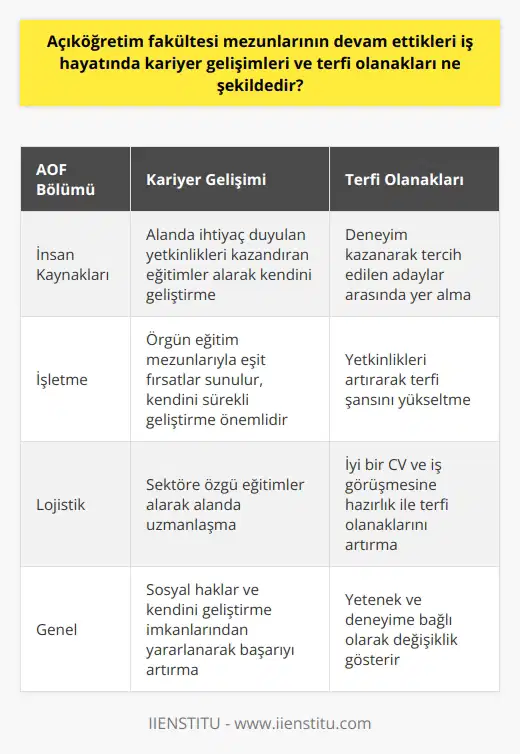 Açıköğretim fakültesi mezunlarının devam ettikleri iş hayatında kariyer gelişimleri ve terfi olanakları ne şekildedir?

| AOF Bölümü | Kariyer Gelişimi | Terfi Olanakları |
|---|---|---|
| İnsan Kaynakları | Alanda ihtiyaç duyulan yetkinlikleri kazandıran eğitimler alarak kendini geliştirme | Deneyim kazanarak tercih edilen adaylar arasında yer alma |
| İşletme | Örgün eğitim mezunlarıyla eşit fırsatlar sunulur, kendini sürekli geliştirme önemlidir | Yetkinlikleri artırarak terfi şansını yükseltme |
| Lojistik | Sektöre özgü eğitimler alarak alanda uzmanlaşma | İyi bir CV ve iş görüşmesine hazırlık ile terfi olanaklarını artırma |
| Genel | Sosyal haklar ve kendini geliştirme imkanlarından yararlanarak başarıyı artırma | Yetenek ve deneyime bağlı olarak değişiklik gösterir |

IIENSTITU - www.iienstitu.com